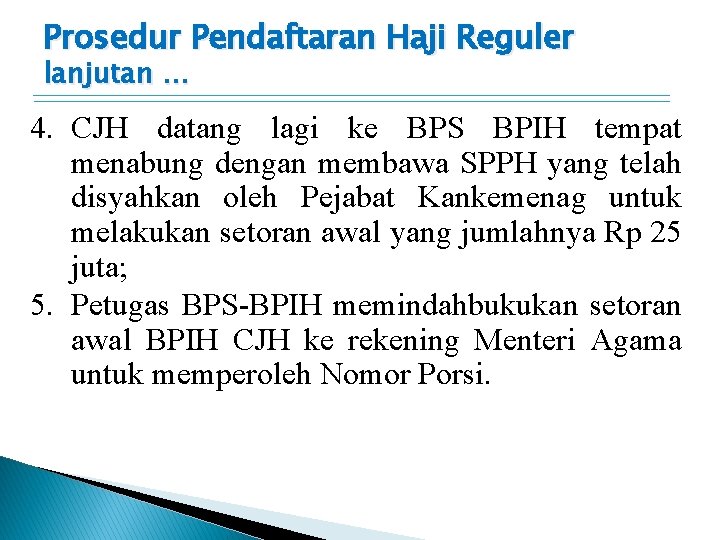 Prosedur Pendaftaran Haji Reguler
lanjutan …

4. CJH datang lagi ke BPS BPIH tempat menabung dengan membawa SPPH yang telah disyahkan oleh Pejabat Kankemenag untuk melakukan setoran awal yang jumlahnya Rp 25 juta;
5. Petugas BPS-BPIH memindahbukukan setoran awal BPIH CJH ke rekening Menteri Agama untuk memperoleh Nomor Porsi.